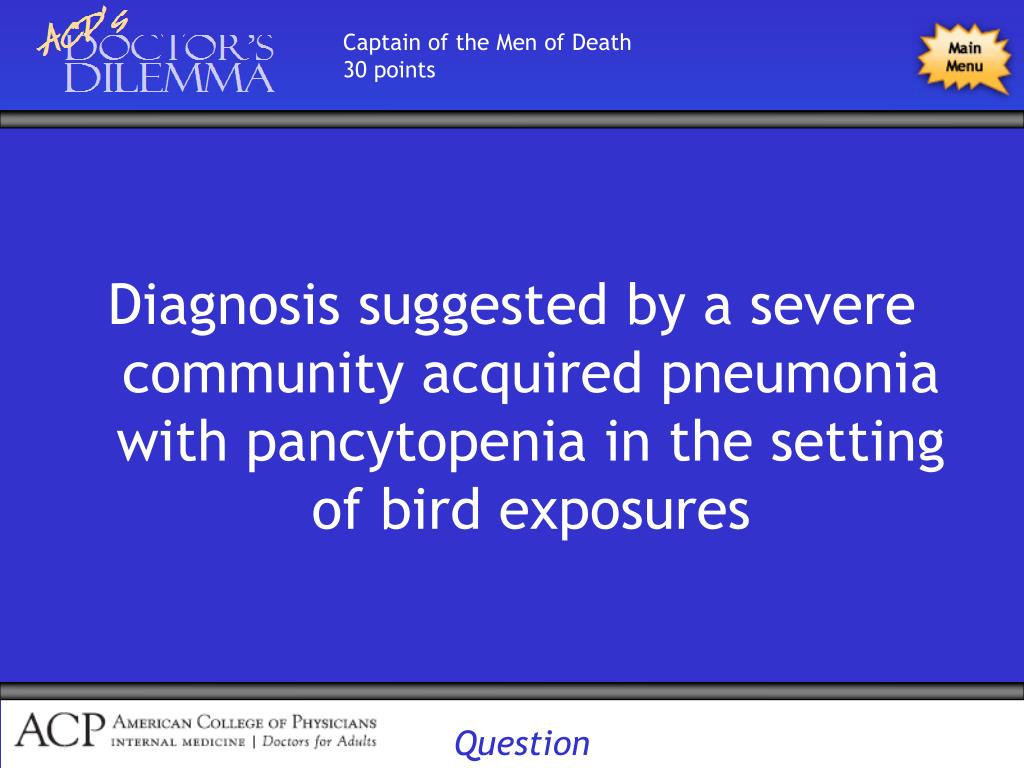 ACP's DOCTOR'S DILEMMA

Captain of the Men of Death
30 points

Main Menu

Diagnosis suggested by a severe community acquired pneumonia with pancytopenia in the setting of bird exposures

ACP AMERICAN COLLEGE OF PHYSICIANS
INTERNAL MEDICINE | Doctors for Adults

Question